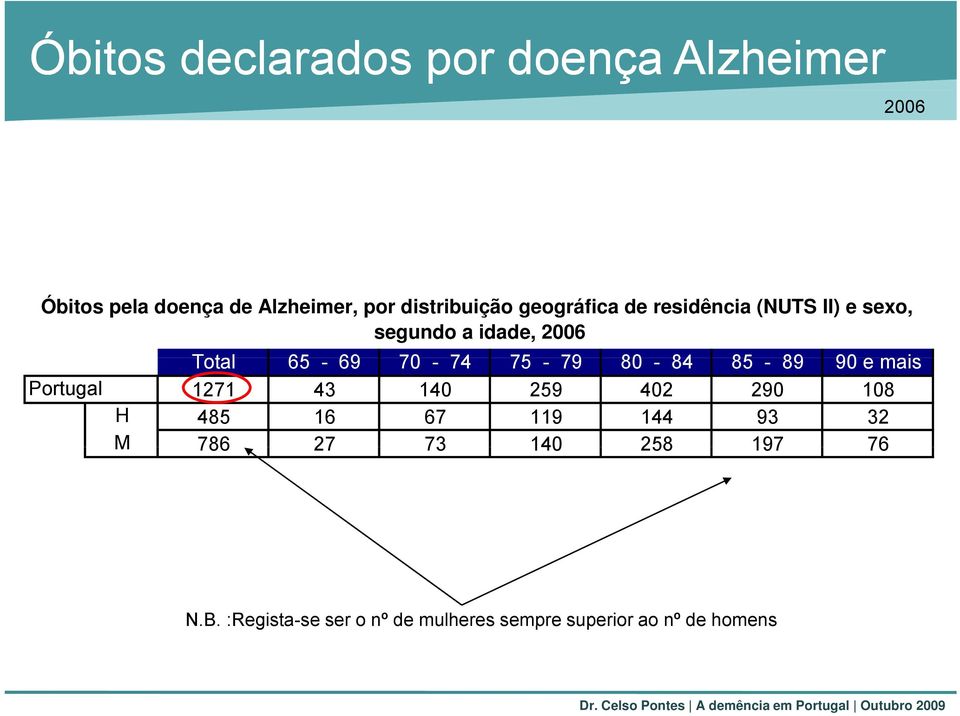 Óbitos declarados por doença Alzheimer

2006

Óbitos pela doença de Alzheimer, por distribuição geográfica de residência (NUTS II) e sexo, segundo a idade, 2006

| | Total | 65 - 69 | 70 - 74 | 75 - 79 | 80 - 84 | 85 - 89 | 90 e mais |
|---|---|---|---|---|---|---|---|
| Portugal | 1271 | 43 | 140 | 259 | 402 | 290 | 108 |
| H | 485 | 16 | 67 | 119 | 144 | 93 | 32 |
| M | 786 | 27 | 73 | 140 | 258 | 197 | 76 |

N.B. :Regista-se ser o nº de mulheres sempre superior ao nº de homens

Dr. Celso Pontes | A demência em Portugal | Outubro 2009